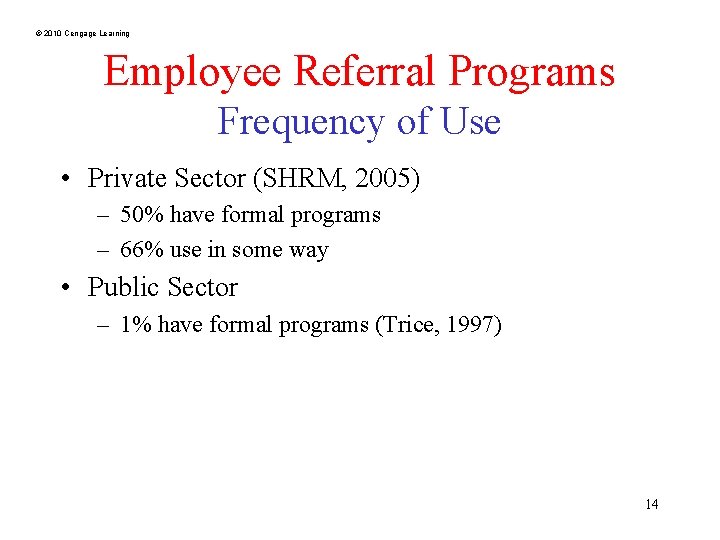 © 2010 Cengage Learning

Employee Referral Programs
Frequency of Use

• Private Sector (SHRM, 2005)
– 50% have formal programs
– 66% use in some way
• Public Sector
– 1% have formal programs (Trice, 1997)

14